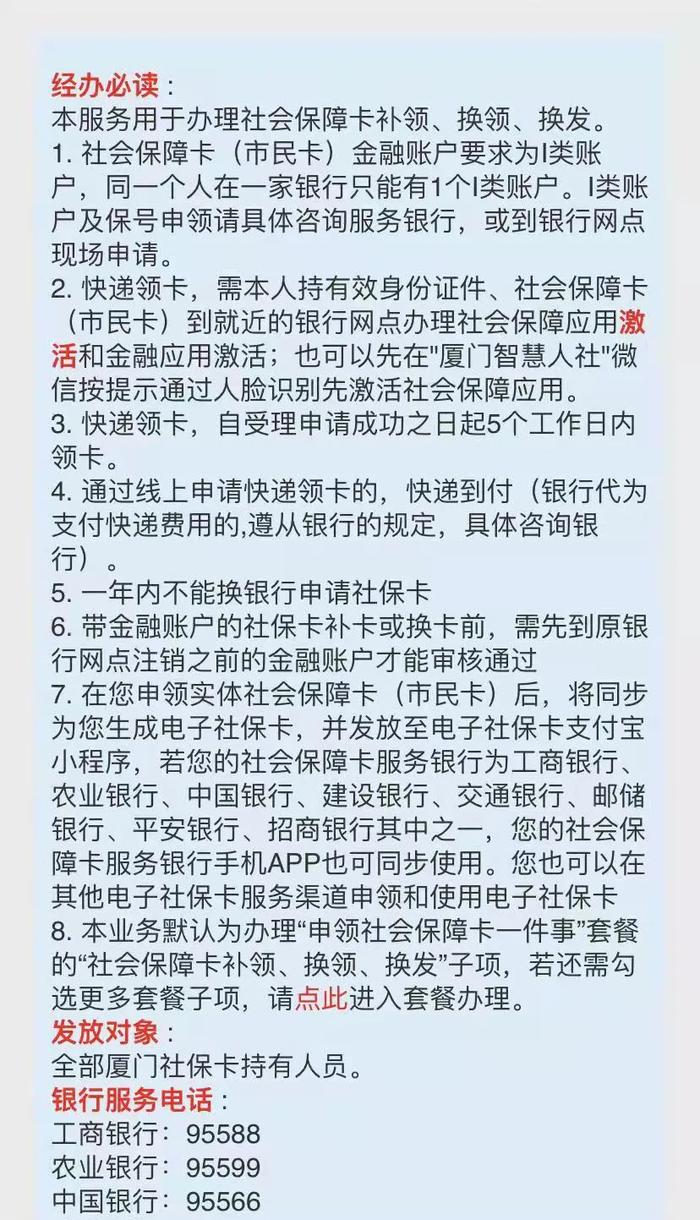 经办必读：
本服务用于办理社会保障卡补领、换领、换发。
1. 社会保障卡（市民卡）金融账户要求为I类账户，同一个人在一家银行只能有1个I类账户。I类账户及保号申领请具体咨询服务银行，或到银行网点现场申请。
2. 快递领卡，需本人持有效身份证件、社会保障卡（市民卡）到就近的银行网点办理社会保障应用激活和金融应用激活；也可以先在"厦门智慧人社"微信按提示通过人脸识别先激活社会保障应用。
3. 快递领卡，自受理申请成功之日起5个工作日内领卡。
4. 通过线上申请快递领卡的，快递到付（银行代为支付快递费用的,遵从银行的规定，具体咨询银行）。
5. 一年内不能换银行申请社保卡
6. 带金融账户的社保卡补卡或换卡前，需先到原银行网点注销之前的金融账户才能审核通过
7. 在您申领实体社会保障卡（市民卡）后，将同步为您生成电子社保卡，并发放至电子社保卡支付宝小程序，若您的社会保障卡服务银行为工商银行、农业银行、中国银行、建设银行、交通银行、邮储银行、平安银行、招商银行其中之一，您的社会保障卡服务银行手机APP也可同步使用。您也可以在其他电子社保卡服务渠道申领和使用电子社保卡
8. 本业务默认为办理“申领社会保障卡一件事”套餐的“社会保障卡补领、换领、换发”子项，若还需勾选更多套餐子项，请点此进入套餐办理。
发放对象：
全部厦门社保卡持有人员。
银行服务电话：
工商银行：95588
农业银行：95599
中国银行：95566